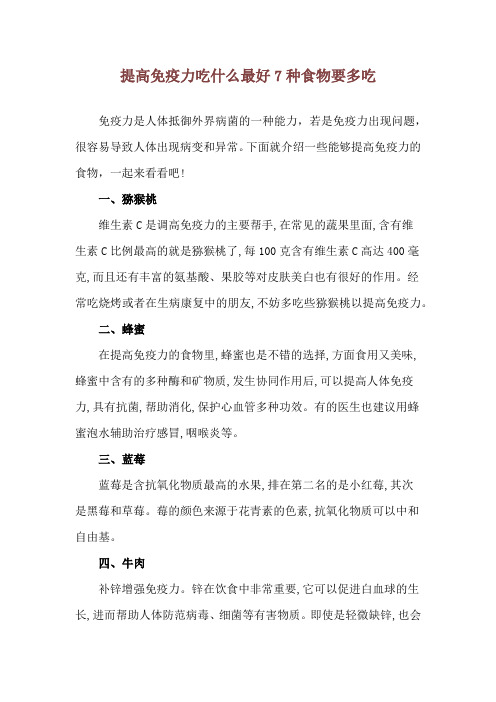 提高免疫力吃什么最好 7 种食物要多吃

免疫力是人体抵御外界病菌的一种能力，若是免疫力出现问题，很容易导致人体出现病变和异常。下面就介绍一些能够提高免疫力的食物，一起来看看吧！

一、猕猴桃

维生素 C 是调高免疫力的主要帮手，在常见的蔬果里面，含有维生素 C 比例最高的就是猕猴桃了，每 100 克含有维生素 C 高达 400 毫克，而且还有丰富的氨基酸、果胶等对皮肤美白也有很好的作用。经常吃烧烤或者在生病康复中的朋友，不妨多吃些猕猴桃以提高免疫力。

二、蜂蜜

在提高免疫力的食物里，蜂蜜也是不错的选择，方面食用又美味，蜂蜜中含有的多种酶和矿物质，发生协同作用后，可以提高人体免疫力，具有抗菌，帮助消化，保护心血管多种功效。有的医生也建议用蜂蜜泡水辅助治疗感冒，咽喉炎等。

三、蓝莓

蓝莓是含抗氧化物质最高的水果，排在第二名的是小红莓，其次是黑莓和草莓。莓的颜色来源于花青素的色素，抗氧化物质可以中和自由基。

四、牛肉

补锌增强免疫力。锌在饮食中非常重要，它可以促进白血球的生长，进而帮助人体防范病毒、细菌等有害物质。即使是轻微缺锌，也会